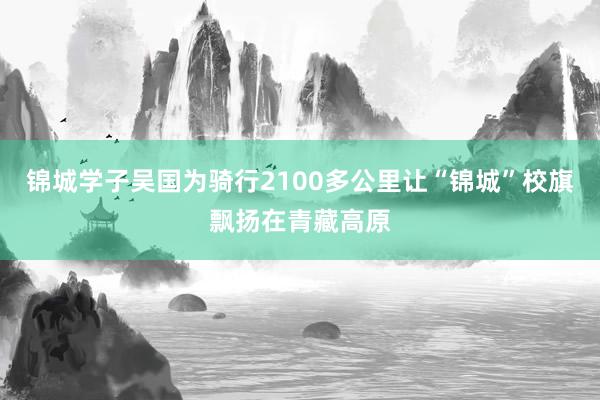 锦城学子吴国为骑行2100多公里让“锦城”校旗飘扬在青藏高原